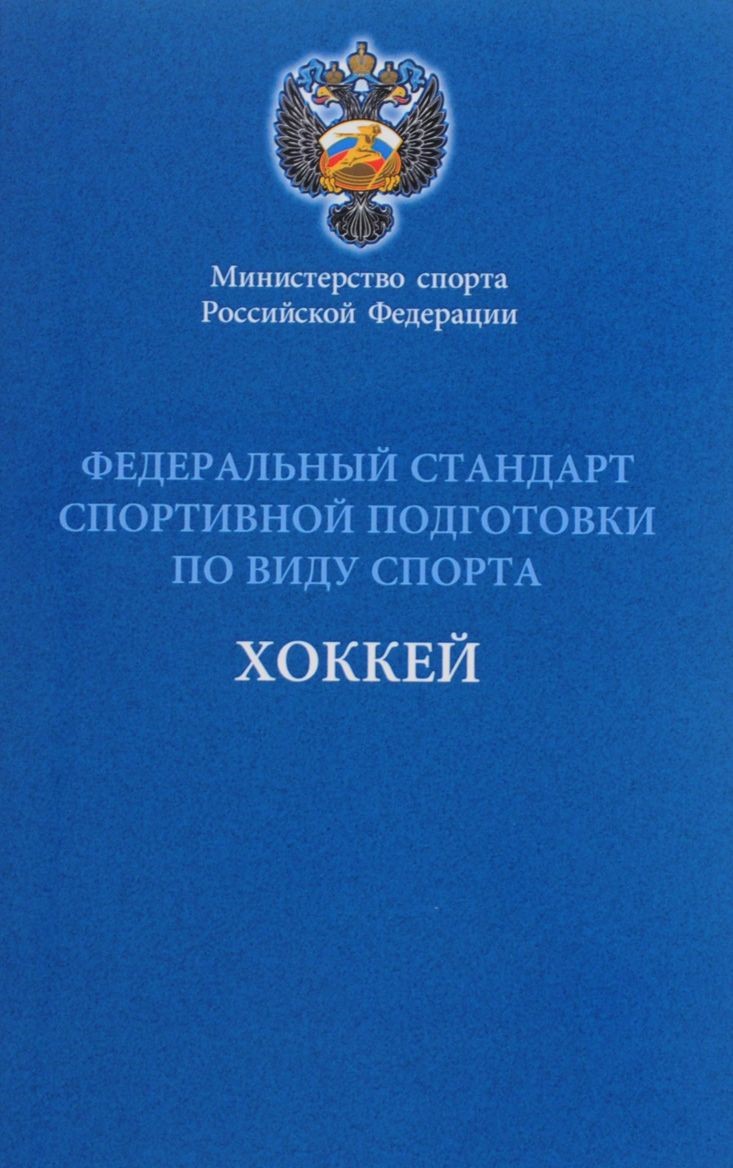 Министерство спорта
Российской Федерации

ФЕДЕРАЛЬНЫЙ СТАНДАРТ
СПОРТИВНОЙ ПОДГОТОВКИ
ПО ВИДУ СПОРТА

ХОККЕЙ